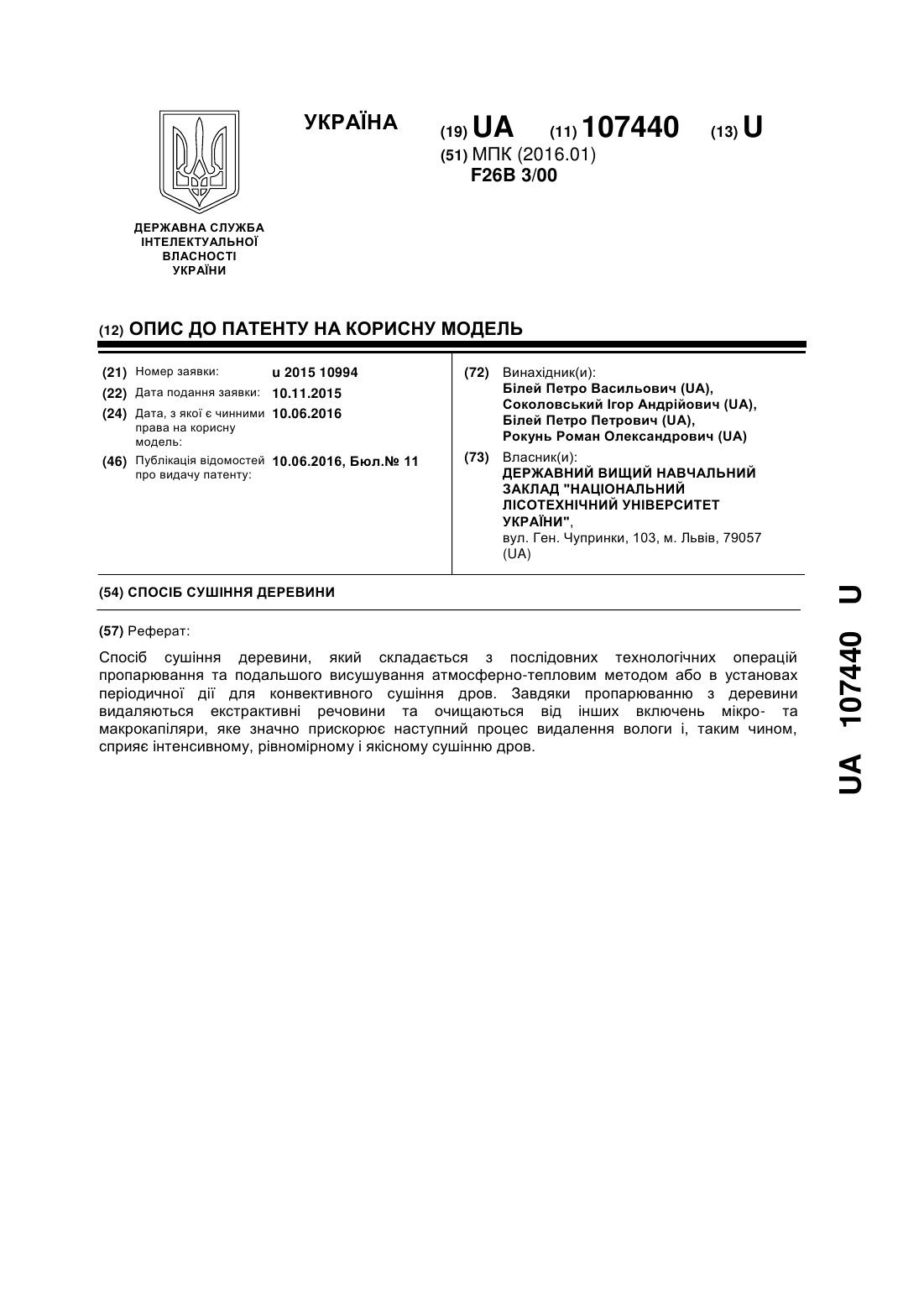 УКРАЇНА

(19) UA (11) 107440 (13) U

(51) МПК (2016.01)
F26B 3/00

ДЕРЖАВНА СЛУЖБА ІНТЕЛЕКТУАЛЬНОЇ ВЛАСНОСТІ УКРАЇНИ

(12) ОПИС ДО ПАТЕНТУ НА КОРИСНУ МОДЕЛЬ

(21) Номер заявки: u 2015 10994
(22) Дата подання заявки: 10.11.2015
(24) Дата, з якої є чинними права на корисну модель: 10.06.2016
(46) Публікація відомостей про видачу патенту: 10.06.2016, Бюл.№ 11

(72) Винахідник(и):
Білей Петро Васильович (UA),
Соколовський Ігор Андрійович (UA),
Білей Петро Петрович (UA),
Рокунь Роман Олександрович (UA)

(73) Власник(и):
ДЕРЖАВНИЙ ВИЩИЙ НАВЧАЛЬНИЙ ЗАКЛАД "НАЦІОНАЛЬНИЙ ЛІСОТЕХНІЧНИЙ УНІВЕРСИТЕТ УКРАЇНИ",
вул. Ген. Чупринки, 103, м. Львів, 79057 (UA)

(54) СПОСІБ СУШІННЯ ДЕРЕВИНИ

(57) Реферат:

Спосіб сушіння деревини, який складається з послідовних технологічних операцій пропарювання та подальшого висушування атмосферно-тепловим методом або в установах періодичної дії для конвективного сушіння дров. Завдяки пропарюванню з деревини видаляються екстрактивні речовини та очищаються від інших включень мікро- та макрокапіляри, яке значно прискорює наступний процес видалення вологи і, таким чином, сприяє інтенсивному, рівномірному і якісному сушінню дров.

UA 107440 U